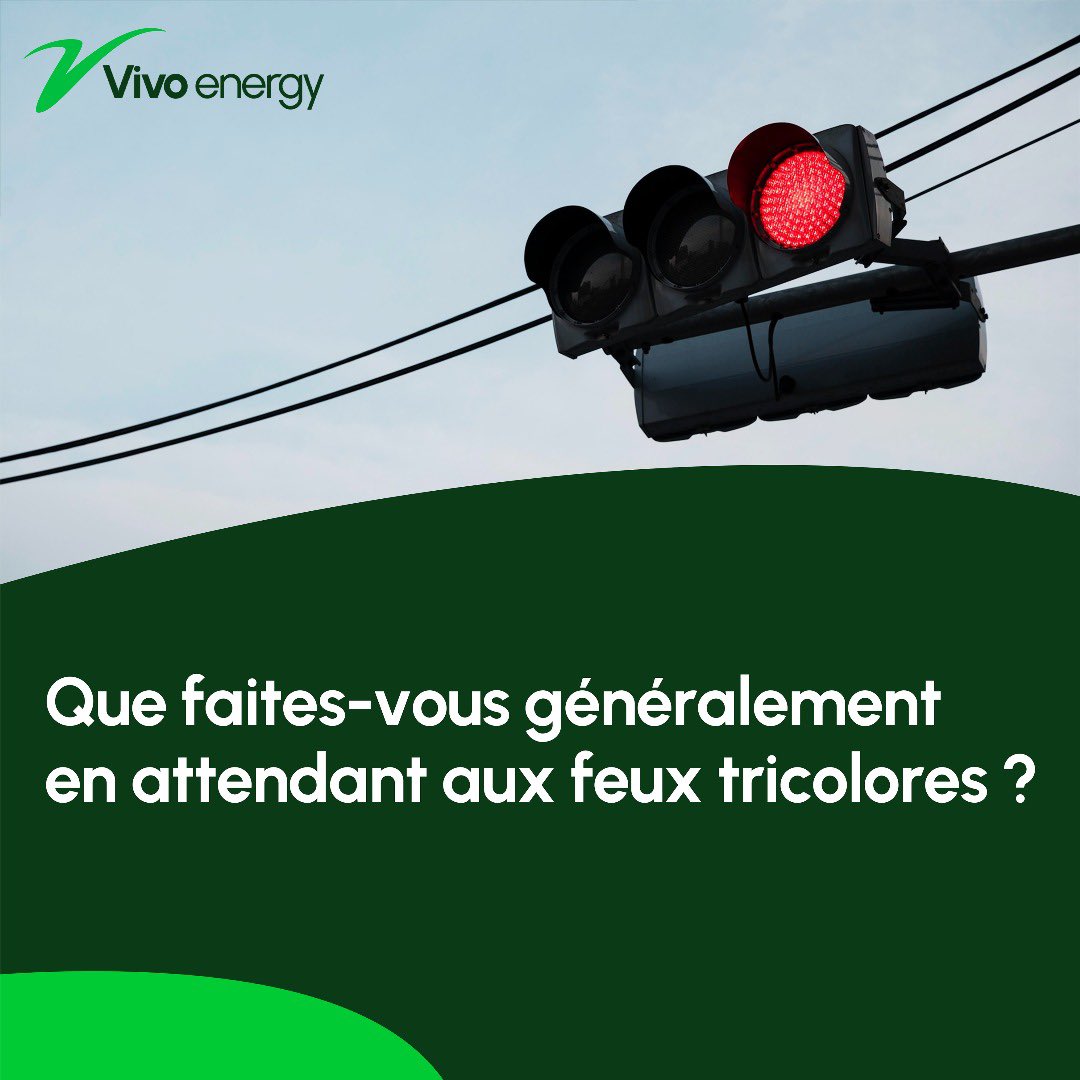 Vivo energy

Que faites-vous généralement en attendant aux feux tricolores ?